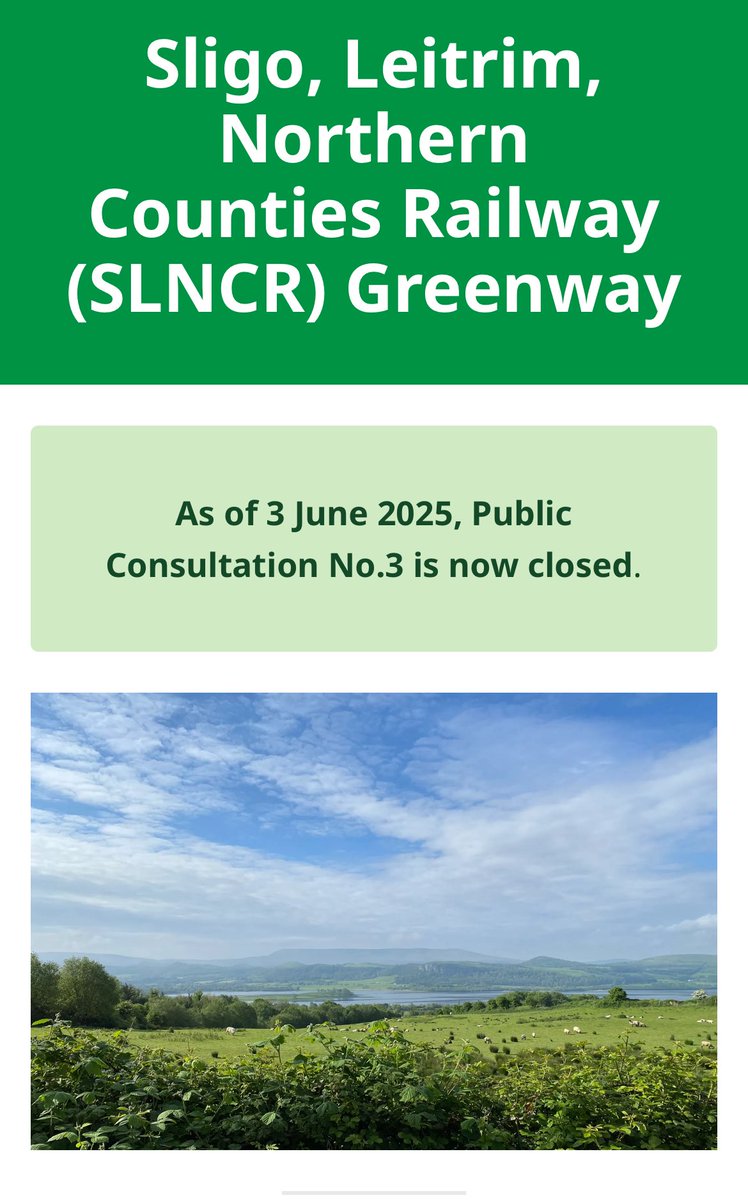 Sligo, Leitrim, Northern Counties Railway (SLNCR) Greenway

As of 3 June 2025, Public Consultation No.3 is now closed.